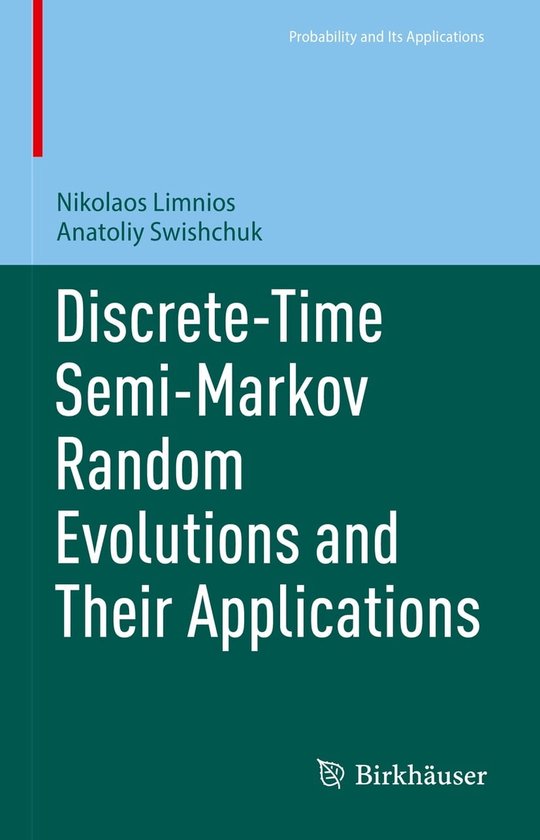 Probability and Its Applications

Nikolaos Limnios
Anatoliy Swishchuk

Discrete-Time Semi-Markov Random Evolutions and Their Applications

Birkhäuser